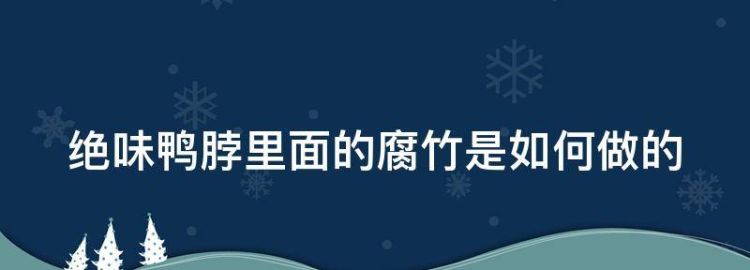 绝味鸭脖里面的腐竹是如何做的